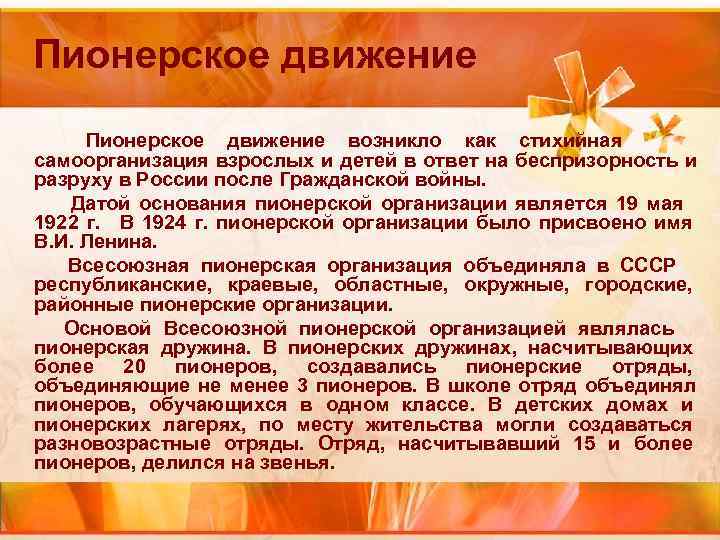 Пионерское движение

Пионерское движение возникло как стихийная самоорганизация взрослых и детей в ответ на беспризорность и разруху в России после Гражданской войны.

Датой основания пионерской организации является 19 мая 1922 г. В 1924 г. пионерской организации было присвоено имя В.И. Ленина.

Всесоюзная пионерская организация объединяла в СССР республиканские, краевые, областные, окружные, городские, районные пионерские организации.

Основой Всесоюзной пионерской организацией являлась пионерская дружина. В пионерских дружинах, насчитывающих более 20 пионеров, создавались пионерские отряды, объединяющие не менее 3 пионеров. В школе отряд объединял пионеров, обучающихся в одном классе. В детских домах и пионерских лагерях, по месту жительства могли создаваться разновозрастные отряды. Отряд, насчитывавший 15 и более пионеров, делился на звенья.